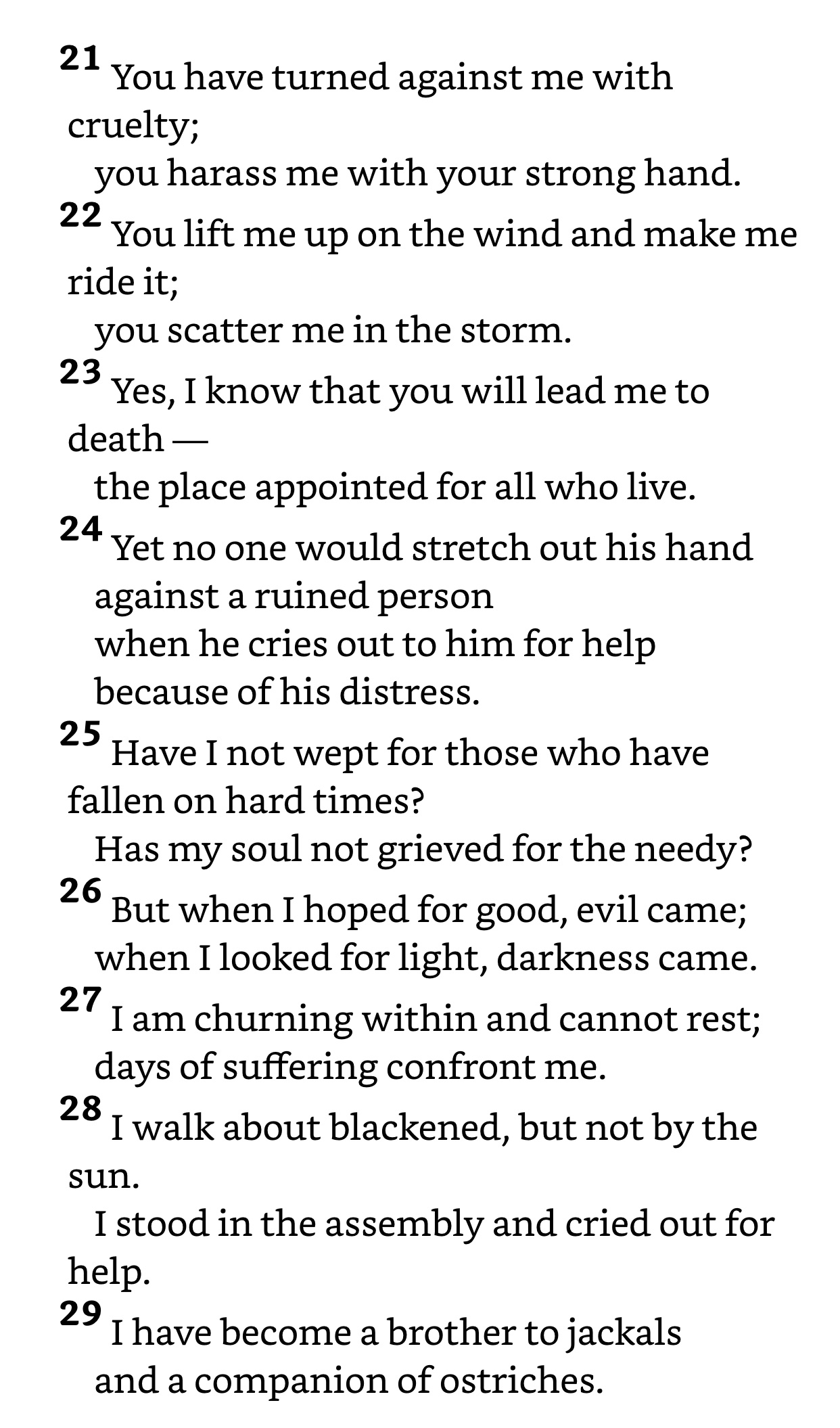 21 You have turned against me with cruelty;
you harass me with your strong hand.
22 You lift me up on the wind and make me ride it;
you scatter me in the storm.
23 Yes, I know that you will lead me to death —
the place appointed for all who live.
24 Yet no one would stretch out his hand
against a ruined person
when he cries out to him for help
because of his distress.
25 Have I not wept for those who have fallen on hard times?
Has my soul not grieved for the needy?
26 But when I hoped for good, evil came;
when I looked for light, darkness came.
27 I am churning within and cannot rest;
days of suffering confront me.
28 I walk about blackened, but not by the sun.
I stood in the assembly and cried out for help.
29 I have become a brother to jackals
and a companion of ostriches.